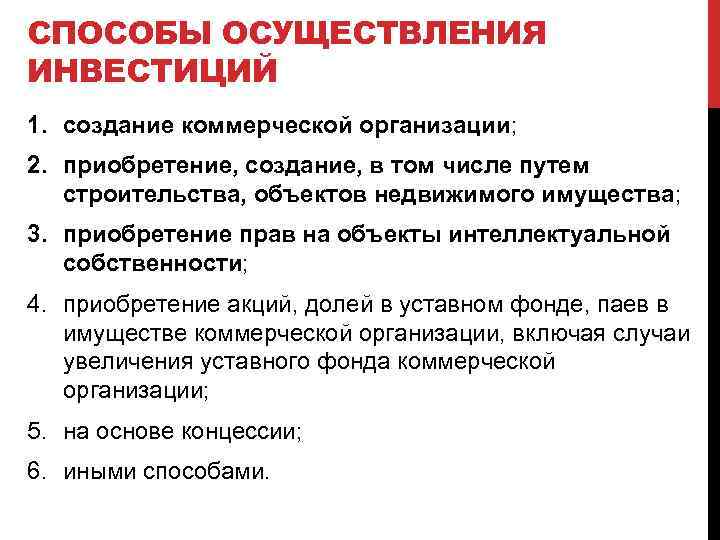 СПОСОБЫ ОСУЩЕСТВЛЕНИЯ ИНВЕСТИЦИЙ

1. создание коммерческой организации;
2. приобретение, создание, в том числе путем строительства, объектов недвижимого имущества;
3. приобретение прав на объекты интеллектуальной собственности;
4. приобретение акций, долей в уставном фонде, паев в имуществе коммерческой организации, включая случаи увеличения уставного фонда коммерческой организации;
5. на основе концессии;
6. иными способами.